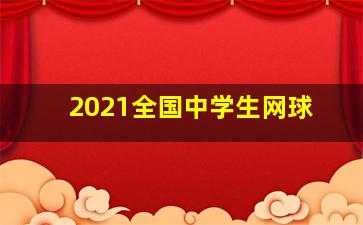 2021全国中学生网球